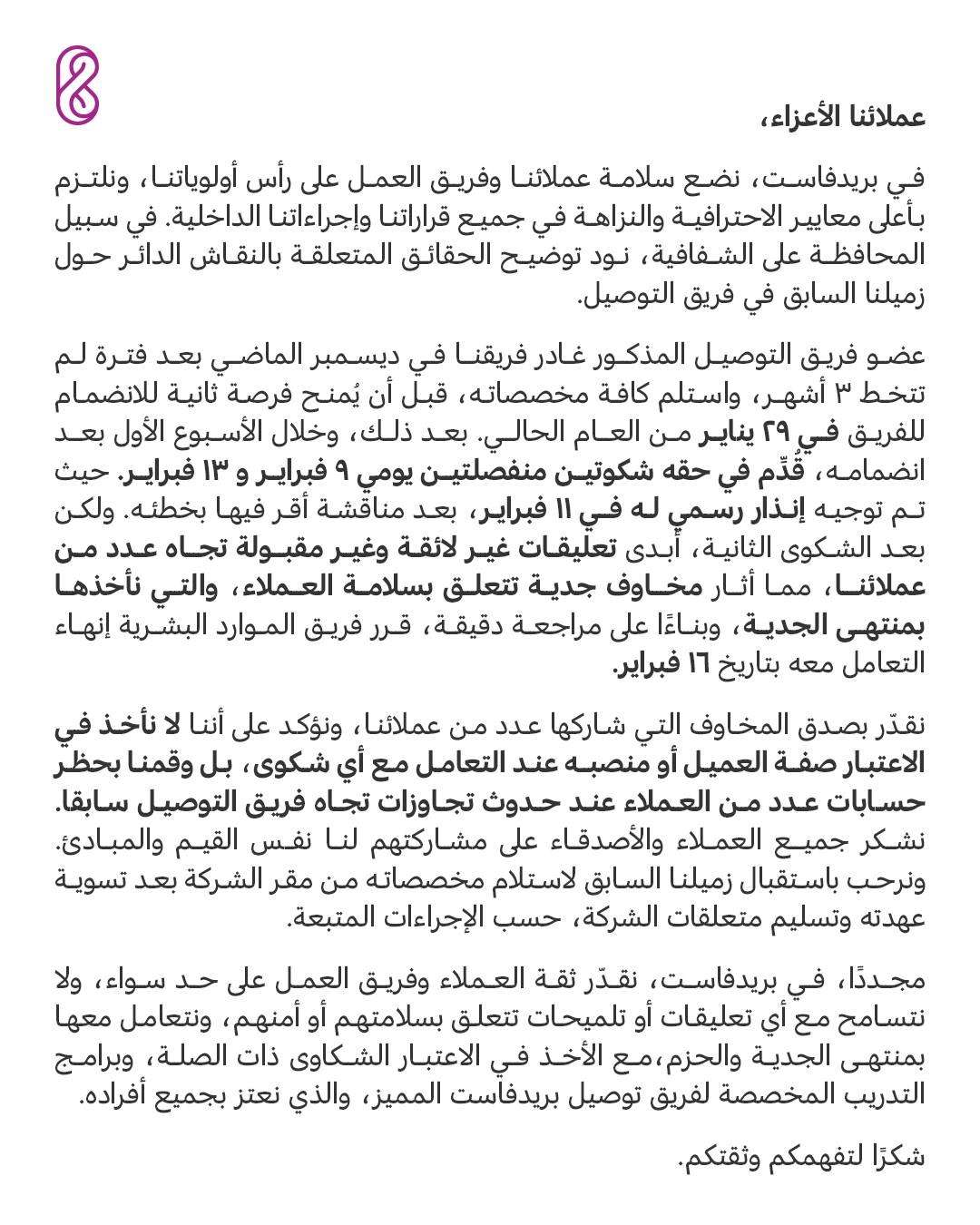 عملائنا الأعزاء،

في بريدفاست، نضع سلامة عملائنا وفريق العمل على رأس أولوياتنا، ونلتزم بأعلى معايير الاحترافية والنزاهة في جميع قراراتنا وإجراءاتنا الداخلية. في سبيل المحافظة على الشفافية، نود توضيح الحقائق المتعلقة بالنقاش الدائر حول زميلنا السابق في فريق التوصيل.

عضو فريق التوصيل المذكور غادر فريقنا في ديسمبر الماضي بعد فترة لم تتخط ٣ أشهر، واستلم كافة مخصصاته، قبل أن يُمنح فرصة ثانية للانضمام للفريق في ٢٩ يناير من العام الحالي. بعد ذلك، وخلال الأسبوع الأول بعد انضمامه، قُدّم في حقه شكوتين منفصلتين يومي ٩ فبراير و ١٣ فبراير. حيث تم توجيه إنذار رسمي له في ١١ فبراير، بعد مناقشة أقر فيها بخطئه. ولكن بعد الشكوى الثانية، أبدى تعليقات غير لائقة وغير مقبولة تجاه عدد من عملائنا، مما أثار مخاوف جدية تتعلق بسلامة العملاء، والتي نأخذها بمنتهى الجدية، وبناءًا على مراجعة دقيقة، قرر فريق الموارد البشرية إنهاء التعامل معه بتاريخ ١٦ فبراير.

نقدّر بصدق المخاوف التي شاركها عدد من عملائنا، ونؤكد على أننا لا نأخذ في الاعتبار صفة العميل أو منصبه عند التعامل مع أي شكوى، بل وقمنا بحظر حسابات عدد من العملاء عند حدوث تجاوزات تجاه فريق التوصيل سابقا. نشكر جميع العملاء والأصدقاء على مشاركتهم لنا نفس القيم والمبادئ. ونرحب باستقبال زميلنا السابق لاستلام مخصصاته من مقر الشركة بعد تسوية عهدته وتسليم متعلقات الشركة، حسب الإجراءات المتبعة.

مجددًا، في بريدفاست، نقدّر ثقة العملاء وفريق العمل على حد سواء، ولا نتسامح مع أي تعليقات أو تلميحات تتعلق بسلامتهم أو أمنهم، ونتعامل معها بمنتهى الجدية والحزم،مع الأخذ في الاعتبار الشكاوى ذات الصلة، وبرامج التدريب المخصصة لفريق توصيل بريدفاست المميز، والذي نعتز بجميع أفراده.

شكرًا لتفهمكم وثقتكم.